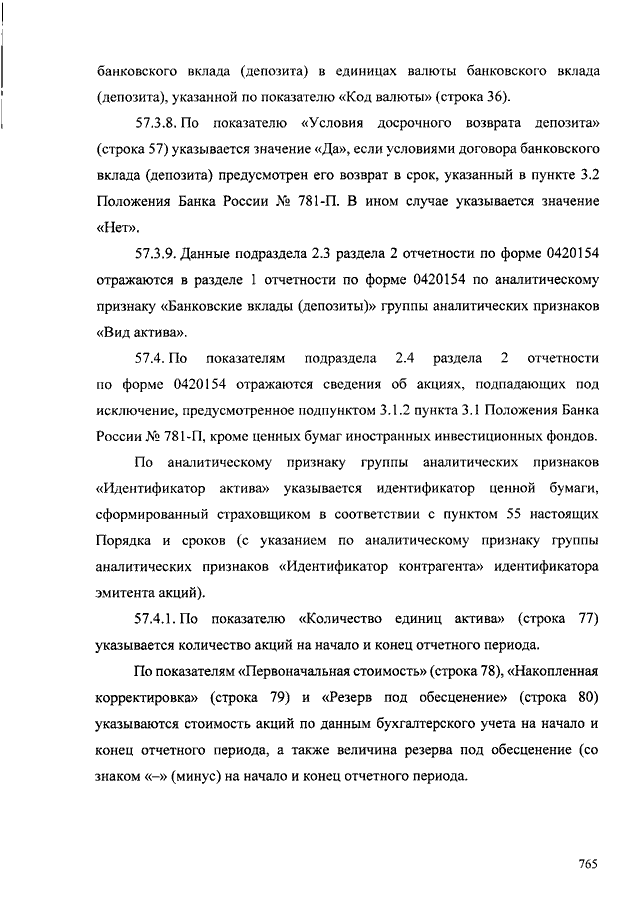 банковского вклада (депозита) в единицах валюты банковского вклада (депозита), указанной по показателю «Код валюты» (строка 36).

57.3.8. По показателю «Условия досрочного возврата депозита» (строка 57) указывается значение «Да», если условиями договора банковского вклада (депозита) предусмотрен его возврат в срок, указанный в пункте 3.2 Положения Банка России № 781-П. В ином случае указывается значение «Нет».

57.3.9. Данные подраздела 2.3 раздела 2 отчетности по форме 0420154 отражаются в разделе 1 отчетности по форме 0420154 по аналитическому признаку «Банковские вклады (депозиты)» группы аналитических признаков «Вид актива».

57.4. По показателям подраздела 2.4 раздела 2 отчетности по форме 0420154 отражаются сведения об акциях, подпадающих под исключение, предусмотренное подпунктом 3.1.2 пункта 3.1 Положения Банка России № 781-П, кроме ценных бумаг иностранных инвестиционных фондов.

По аналитическому признаку группы аналитических признаков «Идентификатор актива» указывается идентификатор ценной бумаги, сформированный страховщиком в соответствии с пунктом 55 настоящих Порядка и сроков (с указанием по аналитическому признаку группы аналитических признаков «Идентификатор контрагента» идентификатора эмитента акций).

57.4.1. По показателю «Количество единиц актива» (строка 77) указывается количество акций на начало и конец отчетного периода.

По показателям «Первоначальная стоимость» (строка 78), «Накопленная корректировка» (строка 79) и «Резерв под обесценение» (строка 80) указываются стоимость акций по данным бухгалтерского учета на начало и конец отчетного периода, а также величина резерва под обесценение (со знаком «–» (минус) на начало и конец отчетного периода.

765